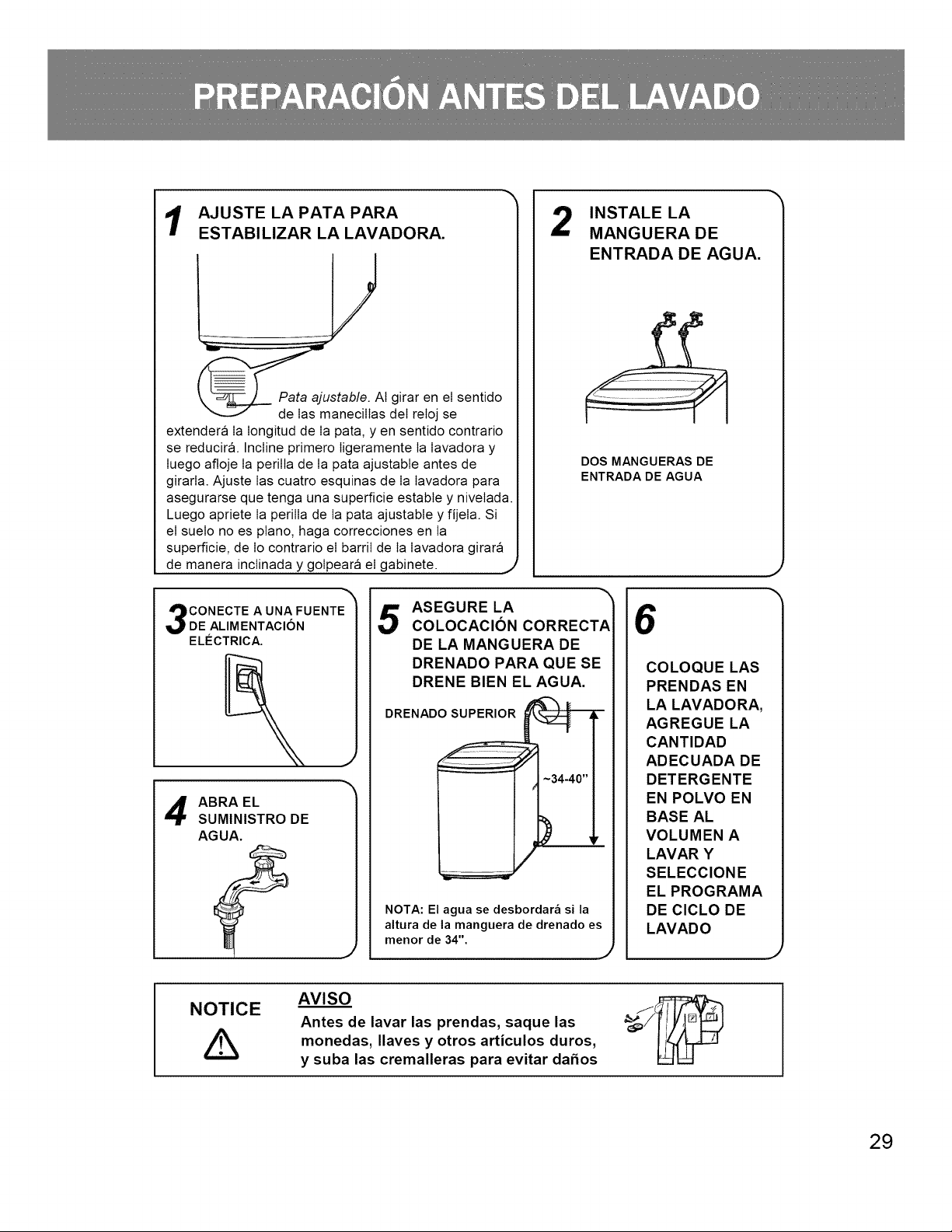 PREPARACIÓN ANTES DEL LAVADO

1 AJUSTE LA PATA PARA ESTABILIZAR LA LAVADORA.

Pata ajustable. Al girar en el sentido de las manecillas del reloj se extenderá la longitud de la pata, y en sentido contrario se reducirá. Incline primero ligeramente la lavadora y luego afloje la perilla de la pata ajustable antes de girarla. Ajuste las cuatro esquinas de la lavadora para asegurarse que tenga una superficie estable y nivelada. Luego apriete la perilla de la pata ajustable y fíjela. Si el suelo no es plano, haga correcciones en la superficie, de lo contrario el barril de la lavadora girará de manera inclinada y golpeará el gabinete.

2 INSTALE LA MANGUERA DE ENTRADA DE AGUA.

DOS MANGUERAS DE ENTRADA DE AGUA

3 CONECTE A UNA FUENTE DE ALIMENTACIÓN ELÉCTRICA.

4 ABRA EL SUMINISTRO DE AGUA.

5 ASEGURE LA COLOCACIÓN CORRECTA DE LA MANGUERA DE DRENADO PARA QUE SE DRENE BIEN EL AGUA.

DRENADO SUPERIOR

~34-40"

NOTA: El agua se desbordará si la altura de la manguera de drenado es menor de 34".

6

COLOQUE LAS PRENDAS EN LA LAVADORA, AGREGUE LA CANTIDAD ADECUADA DE DETERGENTE EN POLVO EN BASE AL VOLUMEN A LAVAR Y SELECCIONE EL PROGRAMA DE CICLO DE LAVADO

NOTICE

AVISO

Antes de lavar las prendas, saque las monedas, llaves y otros artículos duros, y suba las cremalleras para evitar daños

29